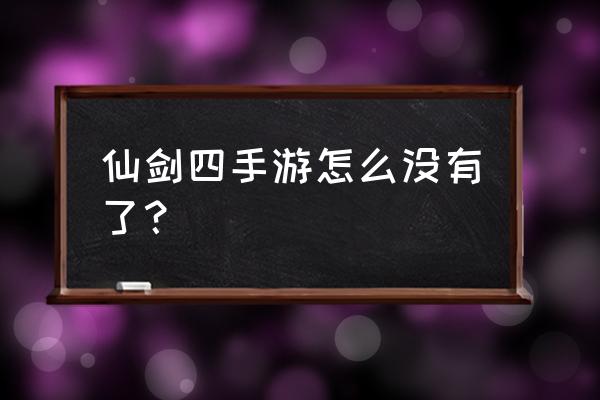 仙剑四手游怎么没有了？